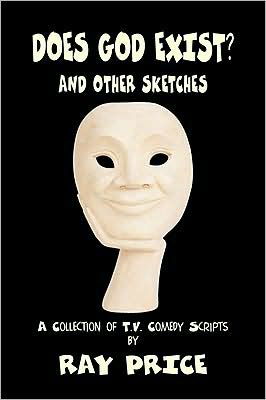 DOES GOD EXIST?
AND OTHER SKETCHES

A COLLECTION OF T.V. COMEDY SCRIPTS
BY
RAY PRICE